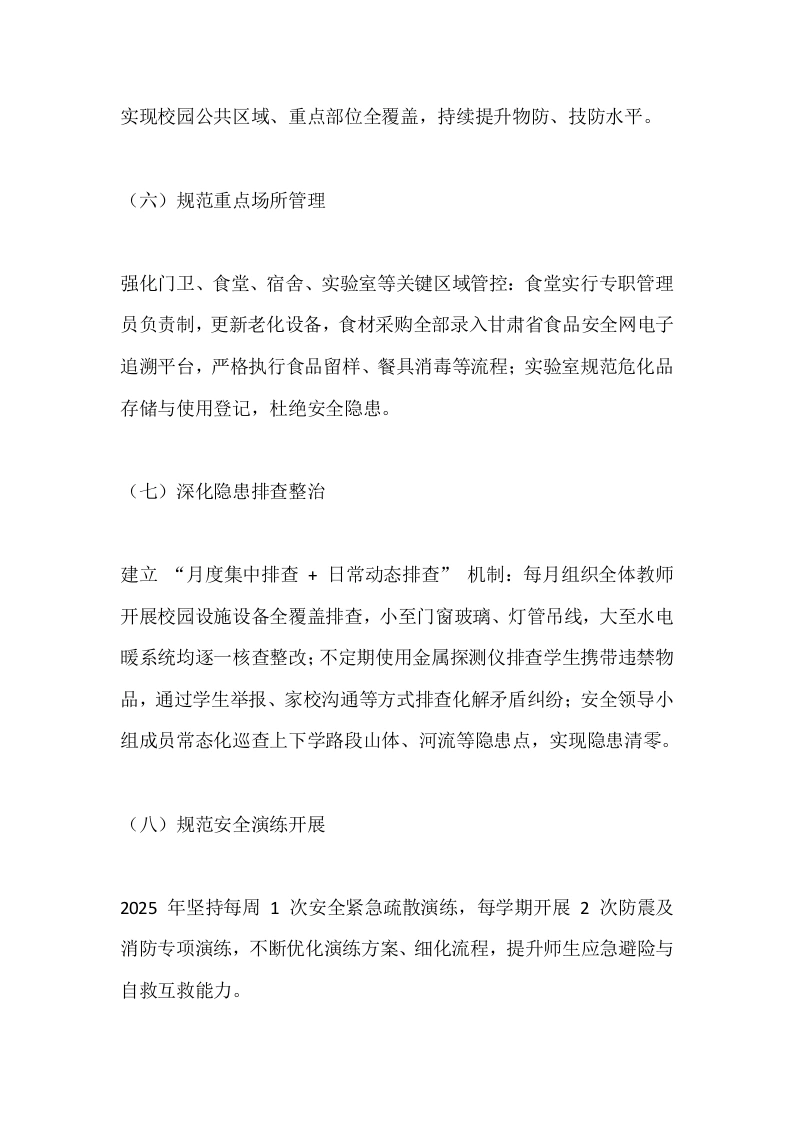 实现校园公共区域、重点部位全覆盖，持续提升物防、技防水平。

（六）规范重点场所管理

强化门卫、食堂、宿舍、实验室等关键区域管控：食堂实行专职管理员负责制，更新老化设备，食材采购全部录入甘肃省食品安全网电子追溯平台，严格执行食品留样、餐具消毒等流程；实验室规范危化品存储与使用登记，杜绝安全隐患。

（七）深化隐患排查整治

建立 “月度集中排查 + 日常动态排查” 机制：每月组织全体教师开展校园设施设备全覆盖排查，小至门窗玻璃、灯管吊线，大至水电暖系统均逐一核查整改；不定期使用金属探测仪排查学生携带违禁物品，通过学生举报、家校沟通等方式排查化解矛盾纠纷；安全领导小组成员常态化巡查上下学路段山体、河流等隐患点，实现隐患清零。

（八）规范安全演练开展

2025 年坚持每周 1 次安全紧急疏散演练，每学期开展 2 次防震及消防专项演练，不断优化演练方案、细化流程，提升师生应急避险与自救互救能力。